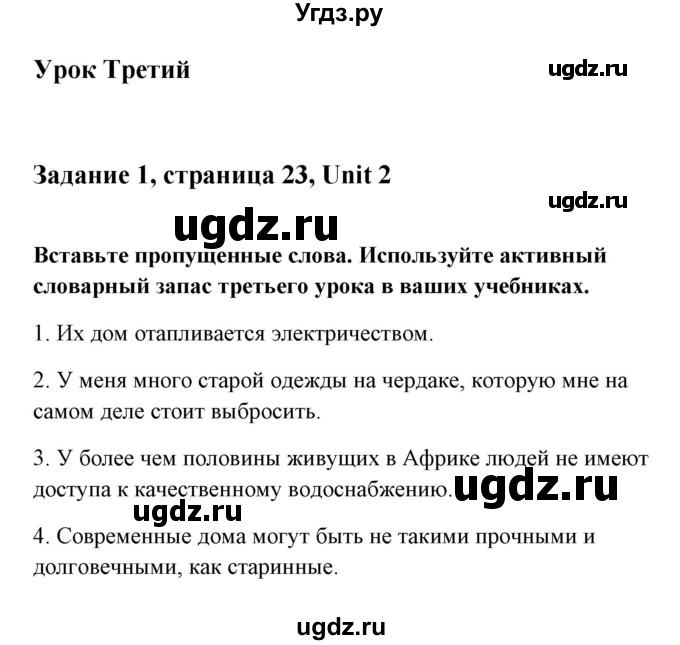 Угдз.ру

Урок Третий

ugdz.ru

Задание 1, страница 23, Unit 2

ugdz.ru

ugdz.ru

Вставьте пропущенные слова. Используйте активный словарный запас третьего урока в ваших учебниках.

1. Их дом отапливается электричеством.

2. У меня много старой одежды на чердаке, которую мне на самом деле стоит выбросить.

3. У более чем половины живущих в Африке людей не имеют доступа к качественному водоснабжению.

ugdz.ru

ugdz.ru

4. Современные дома могут быть не такими прочными и долговечными, как старинные.

ugdz.ru